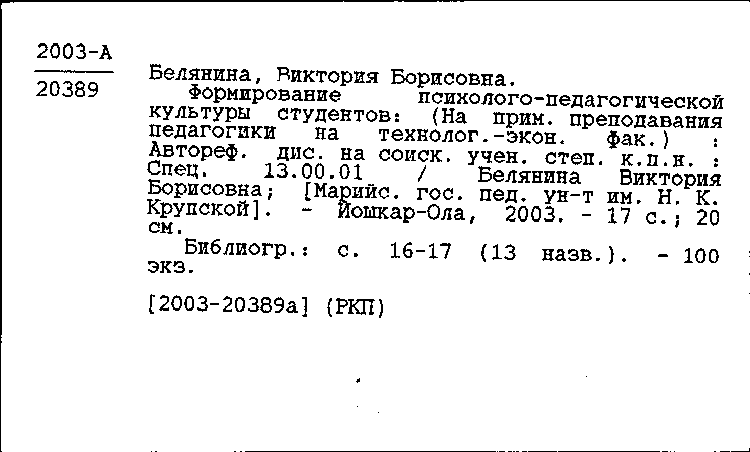 2003-А
20389

Белянина, Виктория Борисовна.
Формирование психолого-педагогической культуры студентов: (На прим. преподавания педагогики на технолог.-экон. фак.) : Автореф. дис. на соиск. учен. степ. к.п.н. : Спец. 13.00.01 / Белянина Виктория Борисовна; [Марийс. гос. пед. ун-т им. Н. К. Крупской]. - Йошкар-Ола, 2003. - 17 с.; 20 см.
Библиогр.: с. 16-17 (13 назв.). - 100 экз.

[2003-20389а] (РКП)